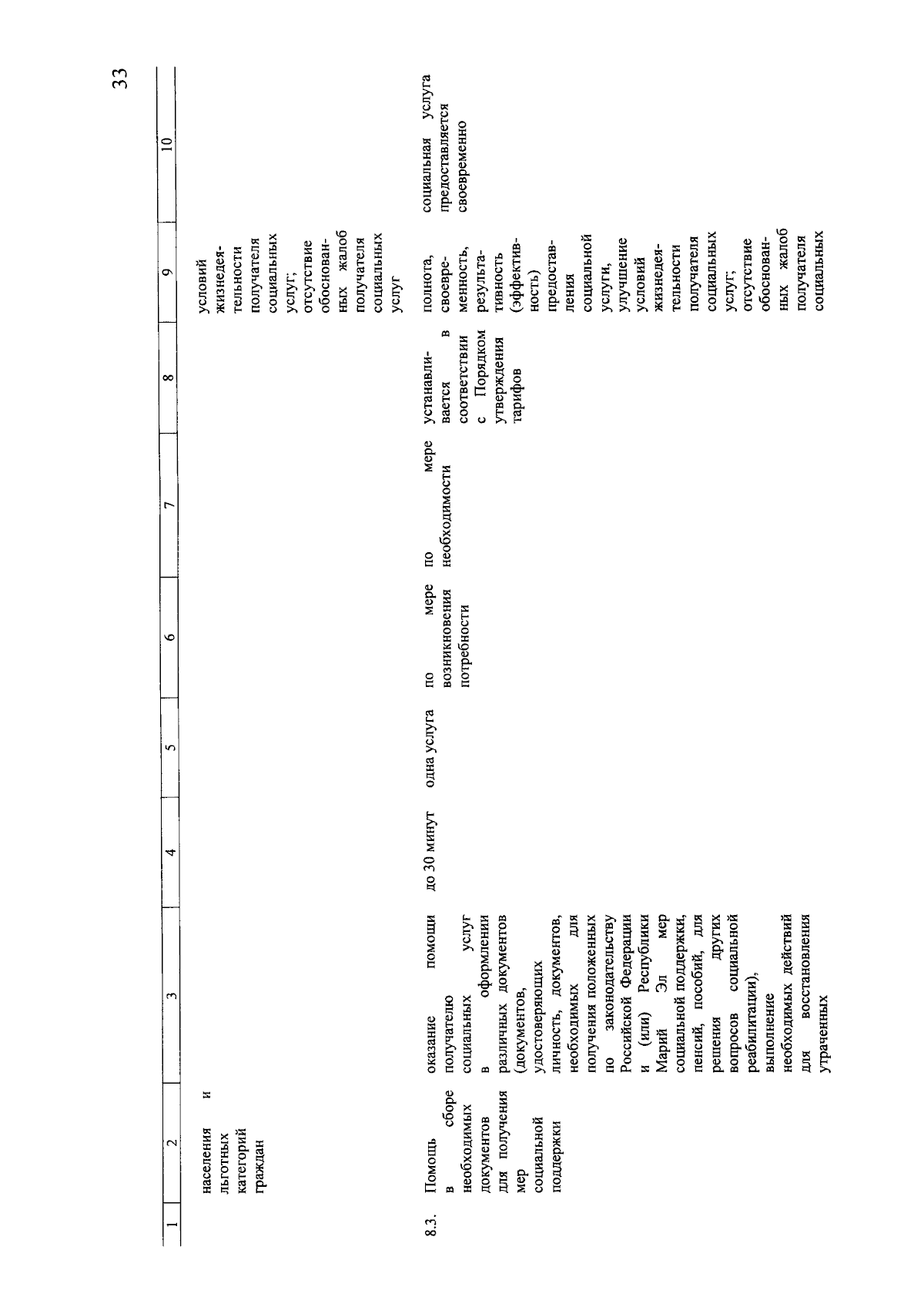 33

| 1 | 2 | 3 | 4 | 5 | 6 | 7 | 8 | 9 | 10 |
|---|---|---|---|---|---|---|---|---|---|
| | населения и льготных категорий граждан | | | | | | | условий жизнедеятельности получателя социальных услуг; отсутствие обоснованных жалоб получателя социальных услуг | |
| 8.3. | Помощь в сборе необходимых документов для получения мер социальной поддержки | оказание помощи получателю социальных услуг в оформлении различных документов (документов, удостоверяющих личность, документов, необходимых для получения положенных по законодательству Российской Федерации и (или) Республики Марий Эл мер социальной поддержки, пенсий, пособий, для решения других вопросов социальной реабилитации), выполнение необходимых действий для восстановления утраченных | до 30 минут | одна услуга | по мере возникновения потребности | по мере необходимости | устанавливается в соответствии с Порядком утверждения тарифов | полнота, своевременность, результативность (эффективность) предоставления социальной услуги, улучшение условий жизнедеятельности получателя социальных услуг; отсутствие обоснованных жалоб получателя социальных | социальная услуга предоставляется своевременно |